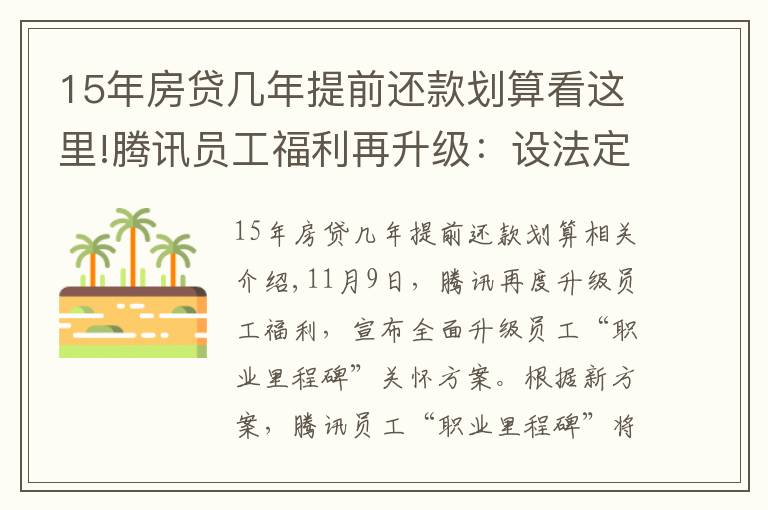 15年房贷几年提前还款划算看这里!腾讯员工福利再升级：设法定

15年房贷几年提前还款划算相关介绍,11月9日，腾讯再度升级员工福利，宣布全面升级员工“职业里程碑”关怀方案。根据新方案，腾讯员工“职业里程碑”将